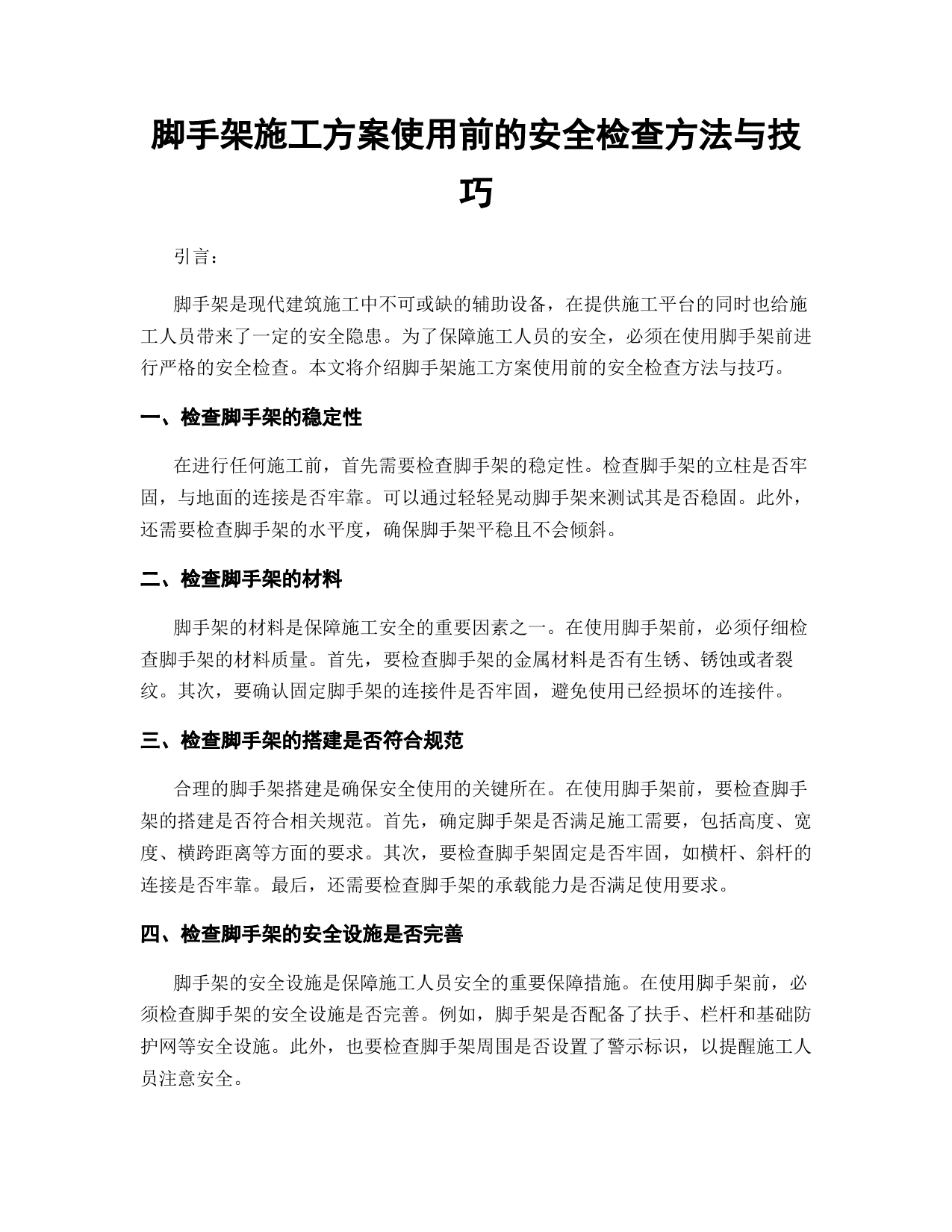 脚手架施工方案使用前的安全检查方法与技巧

引言：

脚手架是现代建筑施工中不可或缺的辅助设备，在提供施工平台的同时也给施工人员带来了一定的安全隐患。为了保障施工人员的安全，必须在使用脚手架前进行严格的安全检查。本文将介绍脚手架施工方案使用前的安全检查方法与技巧。

一、检查脚手架的稳定性

在进行任何施工前，首先需要检查脚手架的稳定性。检查脚手架的立柱是否牢固，与地面的连接是否牢靠。可以通过轻轻晃动脚手架来测试其是否稳固。此外，还需要检查脚手架的水平度，确保脚手架平稳且不会倾斜。

二、检查脚手架的材料

脚手架的材料是保障施工安全的重要因素之一。在使用脚手架前，必须仔细检查脚手架的材料质量。首先，要检查脚手架的金属材料是否有生锈、锈蚀或者裂纹。其次，要确认固定脚手架的连接件是否牢固，避免使用已经损坏的连接件。

三、检查脚手架的搭建是否符合规范

合理的脚手架搭建是确保安全使用的关键所在。在使用脚手架前，要检查脚手架的搭建是否符合相关规范。首先，确定脚手架是否满足施工需要，包括高度、宽度、横跨距离等方面的要求。其次，要检查脚手架固定是否牢固，如横杆、斜杆的连接是否牢靠。最后，还需要检查脚手架的承载能力是否满足使用要求。

四、检查脚手架的安全设施是否完善

脚手架的安全设施是保障施工人员安全的重要保障措施。在使用脚手架前，必须检查脚手架的安全设施是否完善。例如，脚手架是否配备了扶手、栏杆和基础防护网等安全设施。此外，也要检查脚手架周围是否设置了警示标识，以提醒施工人员注意安全。